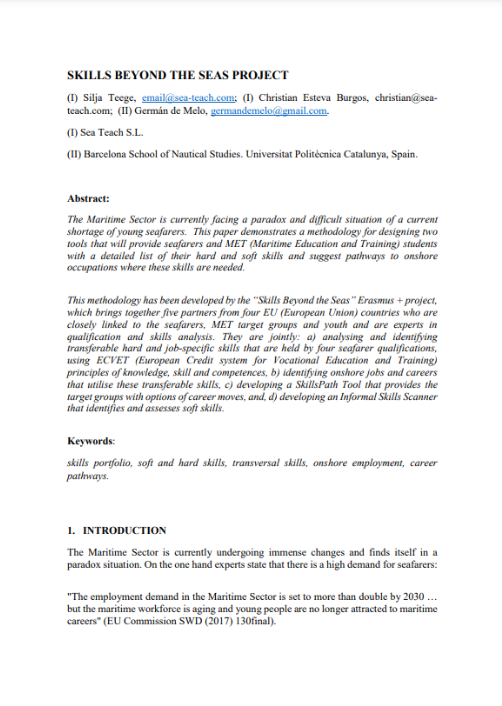 SKILLS BEYOND THE SEAS PROJECT

(I) Silja Teege, email@sea-teach.com; (I) Christian Esteva Burgos, christian@sea-teach.com; (II) Germán de Melo, germandemelo@gmail.com.

(I) Sea Teach S.L.

(II) Barcelona School of Nautical Studies. Universitat Politècnica Catalunya, Spain.

Abstract:

The Maritime Sector is currently facing a paradox and difficult situation of a current shortage of young seafarers. This paper demonstrates a methodology for designing two tools that will provide seafarers and MET (Maritime Education and Training) students with a detailed list of their hard and soft skills and suggest pathways to onshore occupations where these skills are needed.

This methodology has been developed by the "Skills Beyond the Seas" Erasmus + project, which brings together five partners from four EU (European Union) countries who are closely linked to the seafarers, MET target groups and youth and are experts in qualification and skills analysis. They are jointly: a) analysing and identifying transferable hard and job-specific skills that are held by four seafarer qualifications, using ECVET (European Credit system for Vocational Education and Training) principles of knowledge, skill and competences, b) identifying onshore jobs and careers that utilise these transferable skills, c) developing a SkillsPath Tool that provides the target groups with options of career moves, and, d) developing an Informal Skills Scanner that identifies and assesses soft skills.

Keywords:

skills portfolio, soft and hard skills, transversal skills, onshore employment, career pathways.

1. INTRODUCTION

The Maritime Sector is currently undergoing immense changes and finds itself in a paradox situation. On the one hand experts state that there is a high demand for seafarers:

"The employment demand in the Maritime Sector is set to more than double by 2030 … but the maritime workforce is aging and young people are no longer attracted to maritime careers" (EU Commission SWD (2017) 130final).